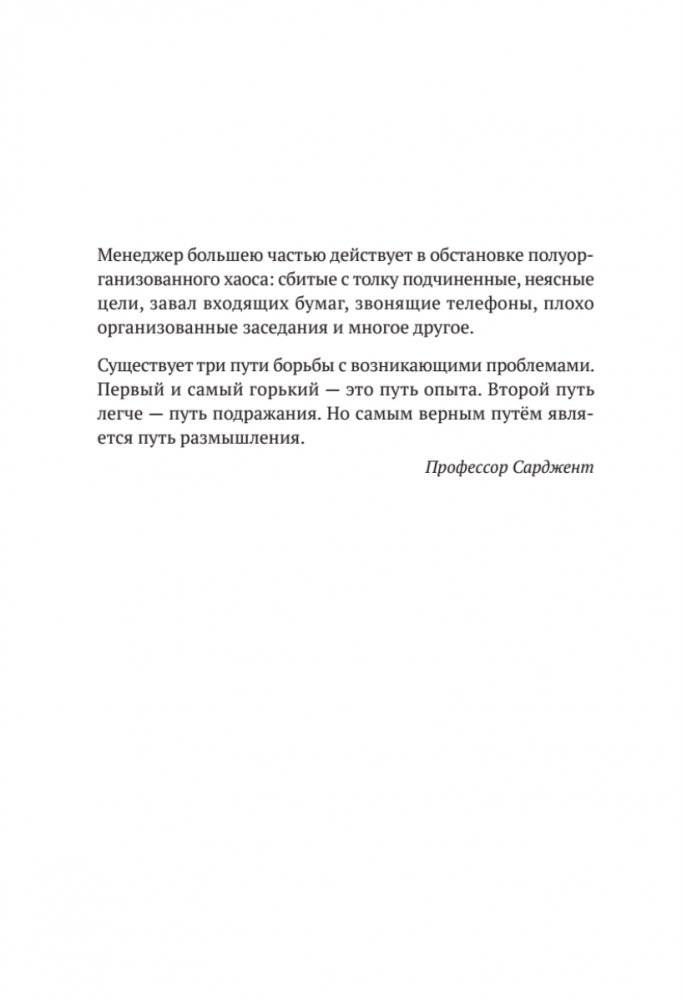 Менеджер большею частью действует в обстановке полуорганизованного хаоса: сбитые с толку подчиненные, неясные цели, завал входящих бумаг, звонящие телефоны, плохо организованные заседания и многое другое.

Существует три пути борьбы с возникающими проблемами. Первый и самый горький — это путь опыта. Второй путь легче — путь подражания. Но самым верным путём является путь размышления.

Профессор Сарджент